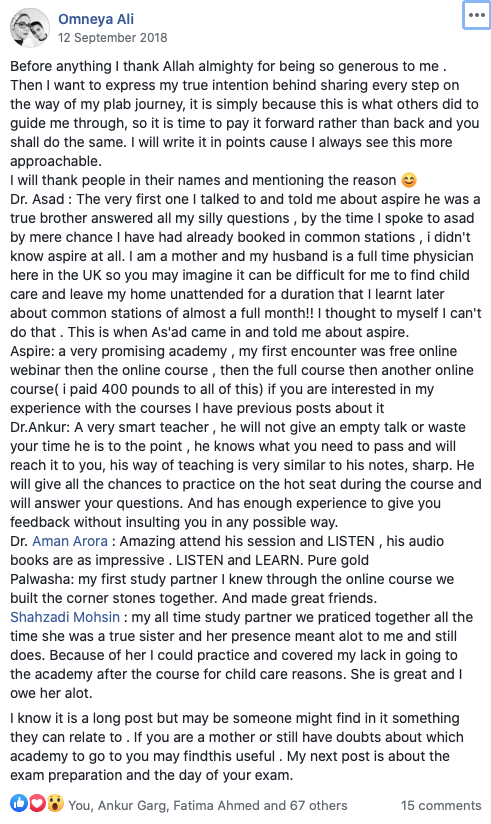 Omneya Ali
12 September 2018

Before anything I thank Allah almighty for being so generous to me . Then I want to express my true intention behind sharing every step on the way of my plab journey, it is simply because this is what others did to guide me through, so it is time to pay it forward rather than back and you shall do the same. I will write it in points cause I always see this more approachable.
I will thank people in their names and mentioning the reason 😊
Dr. Asad : The very first one I talked to and told me about aspire he was a true brother answered all my silly questions , by the time I spoke to asad by mere chance I have had already booked in common stations , i didn't know aspire at all. I am a mother and my husband is a full time physician here in the UK so you may imagine it can be difficult for me to find child care and leave my home unattended for a duration that I learnt later about common stations of almost a full month!! I thought to myself I can't do that . This is when As'ad came in and told me about aspire.
Aspire: a very promising academy , my first encounter was free online webinar then the online course , then the full course then another online course( i paid 400 pounds to all of this) if you are interested in my experience with the courses I have previous posts about it
Dr.Ankur: A very smart teacher , he will not give an empty talk or waste your time he is to the point , he knows what you need to pass and will reach it to you, his way of teaching is very similar to his notes, sharp. He will give all the chances to practice on the hot seat during the course and will answer your questions. And has enough experience to give you feedback without insulting you in any possible way.
Dr. Aman Arora : Amazing attend his session and LISTEN , his audio books are as impressive . LISTEN and LEARN. Pure gold
Palwasha: my first study partner I knew through the online course we built the corner stones together. And made great friends.
Shahzadi Mohsin : my all time study partner we praticed together all the time she was a true sister and her presence meant alot to me and still does. Because of her I could practice and covered my lack in going to the academy after the course for child care reasons. She is great and I owe her alot.

I know it is a long post but may be someone might find in it something they can relate to . If you are a mother or still have doubts about which academy to go to you may findthis useful . My next post is about the exam preparation and the day of your exam.

You, Ankur Garg, Fatima Ahmed and 67 others
15 comments